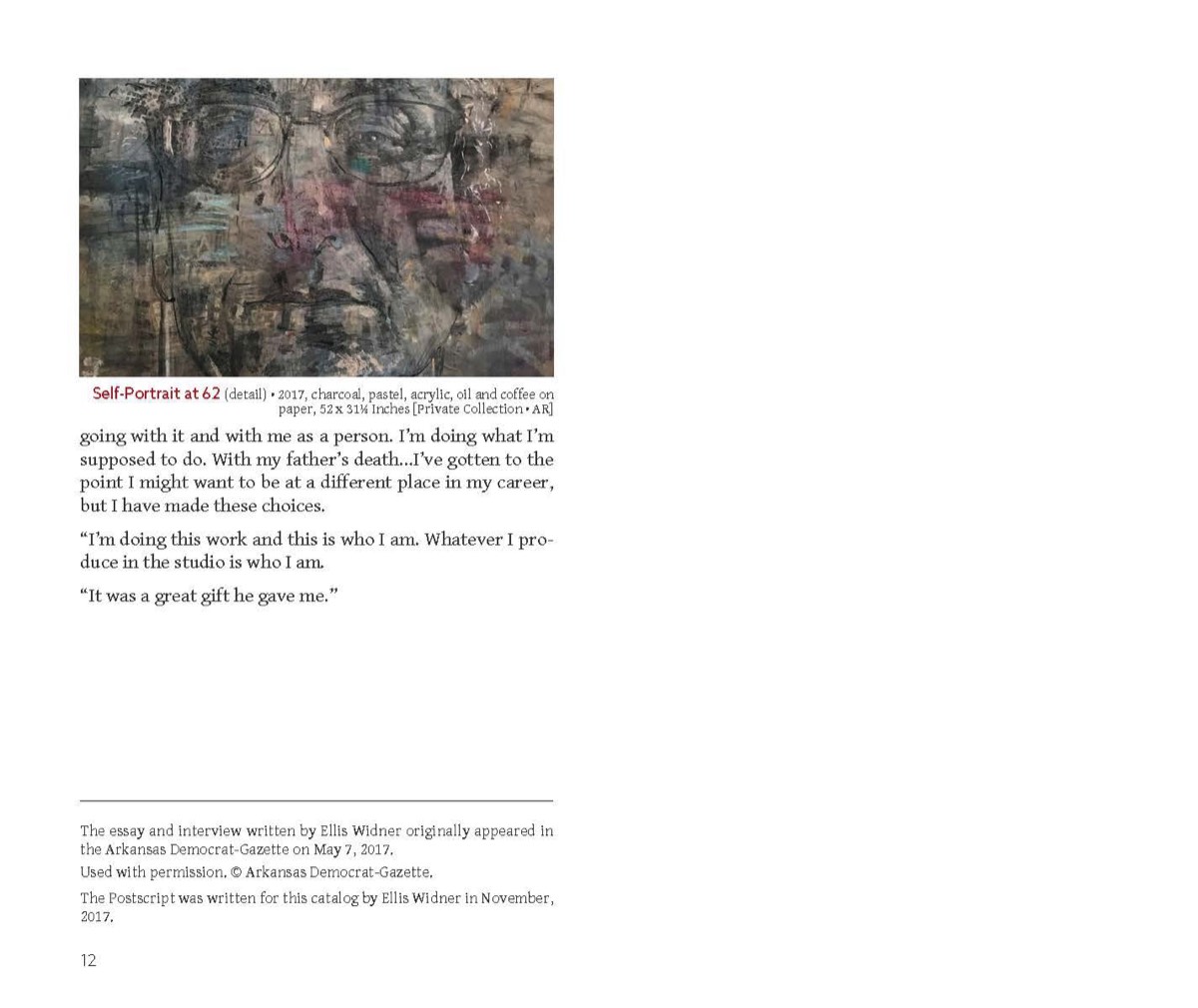 Self-Portrait at 62 (detail) • 2017, charcoal, pastel, acrylic, oil and coffee on paper, 52 x 31¼ inches [Private Collection • AR]

going with it and with me as a person. I'm doing what I'm supposed to do. With my father's death…I've gotten to the point I might want to be at a different place in my career, but I have made these choices.

"I'm doing this work and this is who I am. Whatever I produce in the studio is who I am.

"It was a great gift he gave me."

The essay and interview written by Ellis Widner originally appeared in the Arkansas Democrat-Gazette on May 7, 2017.

Used with permission. © Arkansas Democrat-Gazette.

The Postscript was written for this catalog by Ellis Widner in November, 2017.

12